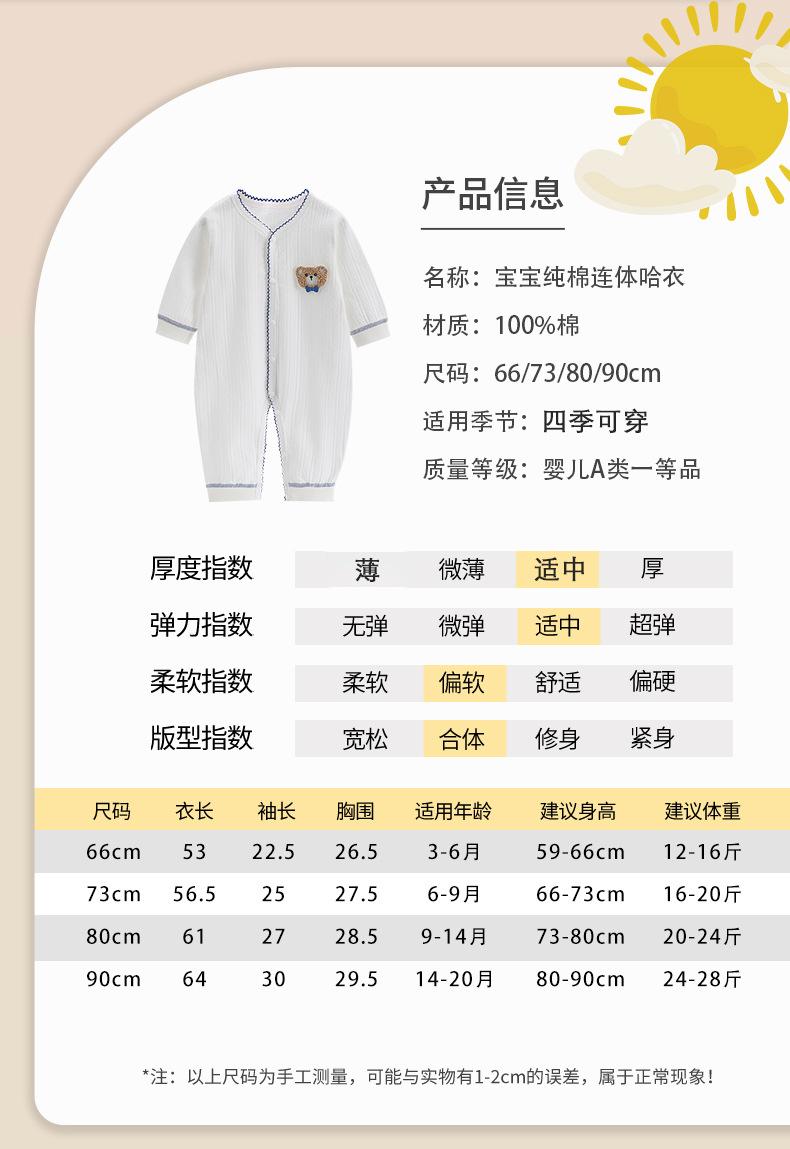 产品信息

名称：宝宝纯棉连体哈衣
材质：100%棉
尺码：66/73/80/90cm
适用季节：四季可穿
质量等级：婴儿A类一等品

| 厚度指数 | 薄 | 微薄 | 适中 | 厚 |
|---|---|---|---|---|
| 弹力指数 | 无弹 | 微弹 | 适中 | 超弹 |
| 柔软指数 | 柔软 | 偏软 | 舒适 | 偏硬 |
| 版型指数 | 宽松 | 合体 | 修身 | 紧身 |

| 尺码 | 衣长 | 袖长 | 胸围 | 适用年龄 | 建议身高 | 建议体重 |
|---|---|---|---|---|---|---|
| 66cm | 53 | 22.5 | 26.5 | 3-6月 | 59-66cm | 12-16斤 |
| 73cm | 56.5 | 25 | 27.5 | 6-9月 | 66-73cm | 16-20斤 |
| 80cm | 61 | 27 | 28.5 | 9-14月 | 73-80cm | 20-24斤 |
| 90cm | 64 | 30 | 29.5 | 14-20月 | 80-90cm | 24-28斤 |

*注：以上尺码为手工测量，可能与实物有1-2cm的误差，属于正常现象！